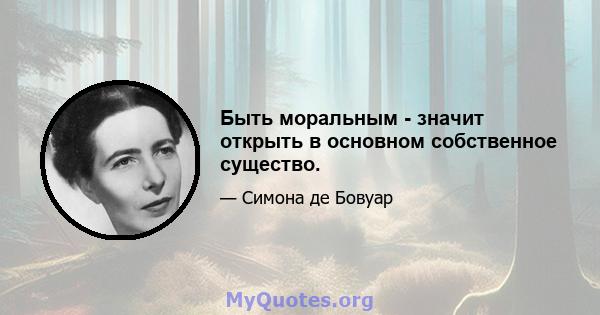 Быть моральным - значит открыть в основном собственное существо.

— Симона де Бовуар

MyQuotes.org